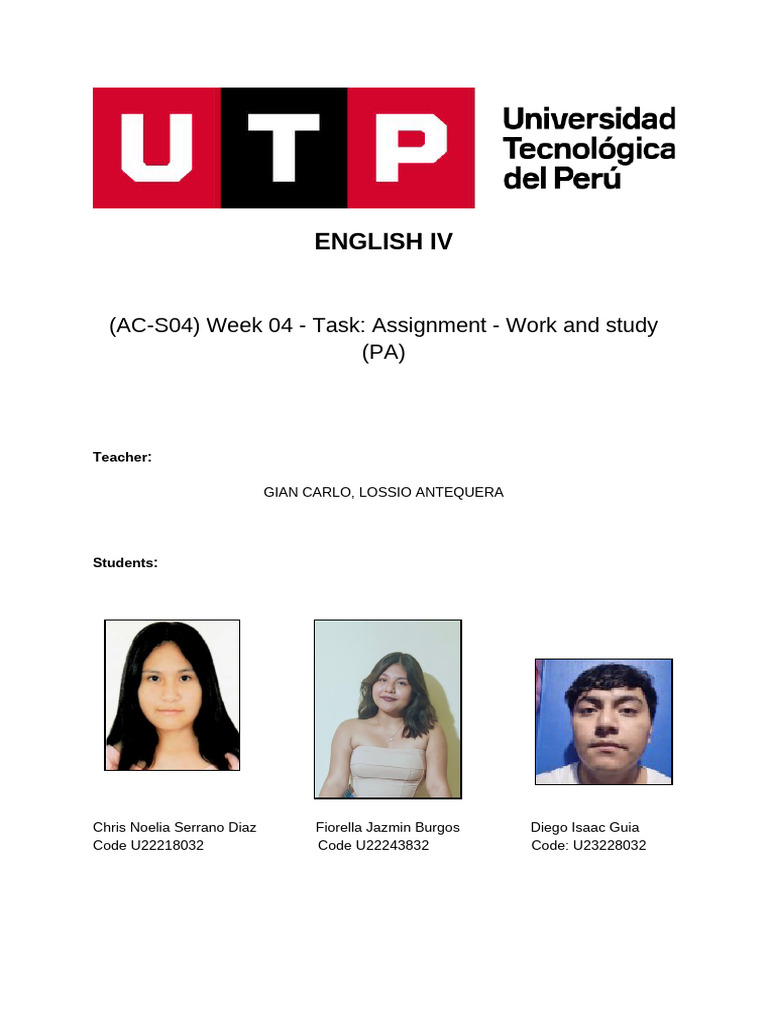 UTP

Universidad Tecnológica del Perú

ENGLISH IV

(AC-S04) Week 04 - Task: Assignment - Work and study (PA)

Teacher:

GIAN CARLO, LOSSIO ANTEQUERA

Students:

Chris Noelia Serrano Diaz
Code U22218032

Fiorella Jazmin Burgos
Code U22243832

Diego Isaac Guia
Code: U23228032